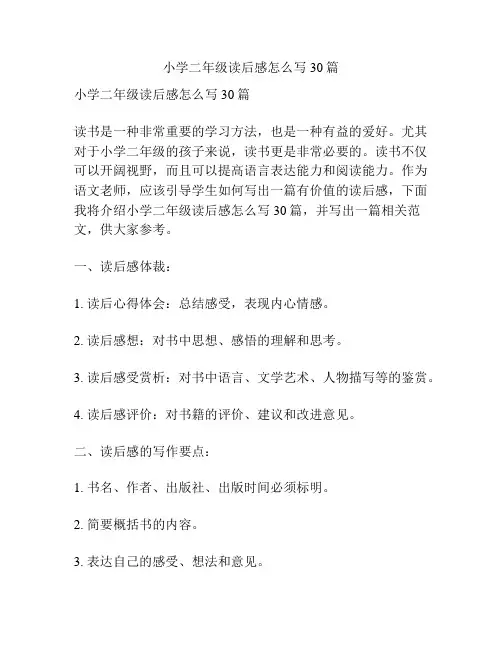 小学二年级读后感怎么写 30 篇

小学二年级读后感怎么写 30 篇

读书是一种非常重要的学习方法，也是一种有益的爱好。尤其对于小学二年级的孩子来说，读书更是非常必要的。读书不仅可以开阔视野，而且可以提高语言表达能力和阅读能力。作为语文老师，应该引导学生如何写出一篇有价值的读后感，下面我将介绍小学二年级读后感怎么写 30 篇，并写出一篇相关范文，供大家参考。

一、读后感体裁：

1. 读后心得体会：总结感受，表现内心情感。

2. 读后感想：对书中思想、感悟的理解和思考。

3. 读后感受赏析：对书中语言、文学艺术、人物描写等的鉴赏。

4. 读后感评价：对书籍的评价、建议和改进意见。

二、读后感的写作要点：

1. 书名、作者、出版社、出版时间必须标明。

2. 简要概括书的内容。

3. 表达自己的感受、想法和意见。